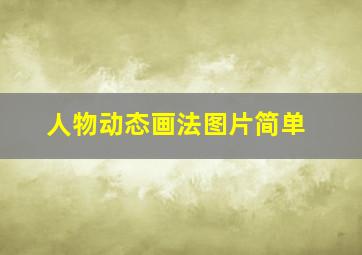 人物动态画法图片简单